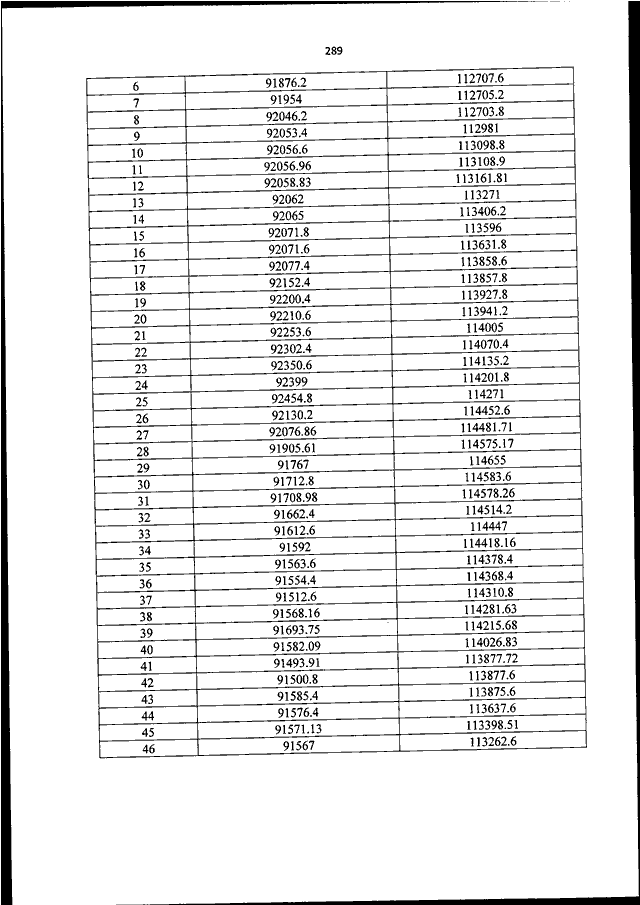 289

| 6 | 91876.2 | 112707.6 |
|---|---|---|
| 7 | 91954 | 112705.2 |
| 8 | 92046.2 | 112703.8 |
| 9 | 92053.4 | 112981 |
| 10 | 92056.6 | 113098.8 |
| 11 | 92056.96 | 113108.9 |
| 12 | 92058.83 | 113161.81 |
| 13 | 92062 | 113271 |
| 14 | 92065 | 113406.2 |
| 15 | 92071.8 | 113596 |
| 16 | 92071.6 | 113631.8 |
| 17 | 92077.4 | 113858.6 |
| 18 | 92152.4 | 113857.8 |
| 19 | 92200.4 | 113927.8 |
| 20 | 92210.6 | 113941.2 |
| 21 | 92253.6 | 114005 |
| 22 | 92302.4 | 114070.4 |
| 23 | 92350.6 | 114135.2 |
| 24 | 92399 | 114201.8 |
| 25 | 92454.8 | 114271 |
| 26 | 92130.2 | 114452.6 |
| 27 | 92076.86 | 114481.71 |
| 28 | 91905.61 | 114575.17 |
| 29 | 91767 | 114655 |
| 30 | 91712.8 | 114583.6 |
| 31 | 91708.98 | 114578.26 |
| 32 | 91662.4 | 114514.2 |
| 33 | 91612.6 | 114447 |
| 34 | 91592 | 114418.16 |
| 35 | 91563.6 | 114378.4 |
| 36 | 91554.4 | 114368.4 |
| 37 | 91512.6 | 114310.8 |
| 38 | 91568.16 | 114281.63 |
| 39 | 91693.75 | 114215.68 |
| 40 | 91582.09 | 114026.83 |
| 41 | 91493.91 | 113877.72 |
| 42 | 91500.8 | 113877.6 |
| 43 | 91585.4 | 113875.6 |
| 44 | 91576.4 | 113637.6 |
| 45 | 91571.13 | 113398.51 |
| 46 | 91567 | 113262.6 |